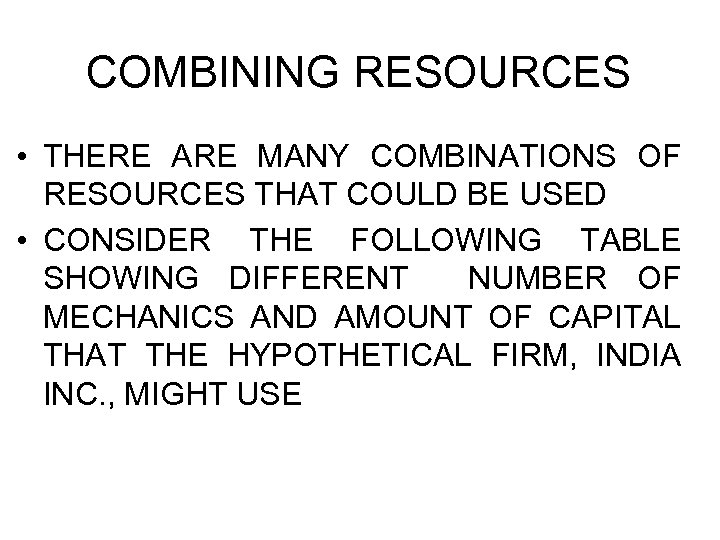 COMBINING RESOURCES

• THERE ARE MANY COMBINATIONS OF RESOURCES THAT COULD BE USED
• CONSIDER THE FOLLOWING TABLE SHOWING DIFFERENT NUMBER OF MECHANICS AND AMOUNT OF CAPITAL THAT THE HYPOTHETICAL FIRM, INDIA INC., MIGHT USE